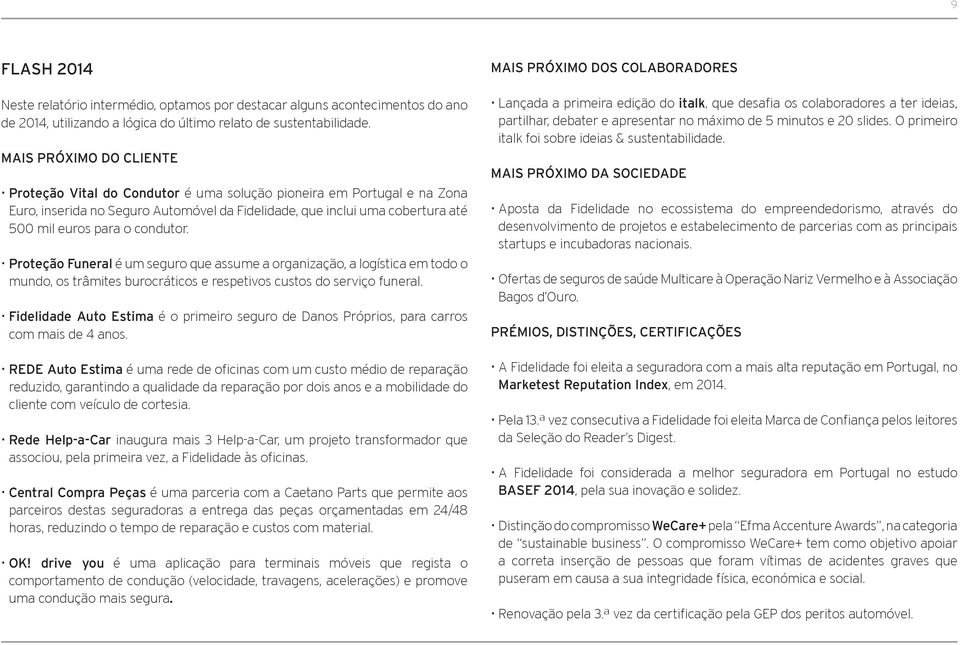 9

FLASH 2014

Neste relatório intermédio, optamos por destacar alguns acontecimentos do ano de 2014, utilizando a lógica do último relato de sustentabilidade.

MAIS PRÓXIMO DO CLIENTE

· Proteção Vital do Condutor é uma solução pioneira em Portugal e na Zona Euro, inserida no Seguro Automóvel da Fidelidade, que inclui uma cobertura até 500 mil euros para o condutor.

· Proteção Funeral é um seguro que assume a organização, a logística em todo o mundo, os trâmites burocráticos e respetivos custos do serviço funeral.

· Fidelidade Auto Estima é o primeiro seguro de Danos Próprios, para carros com mais de 4 anos.

· REDE Auto Estima é uma rede de oficinas com um custo médio de reparação reduzido, garantindo a qualidade da reparação por dois anos e a mobilidade do cliente com veículo de cortesia.

· Rede Help-a-Car inaugura mais 3 Help-a-Car, um projeto transformador que associou, pela primeira vez, a Fidelidade às oficinas.

· Central Compra Peças é uma parceria com a Caetano Parts que permite aos parceiros destas seguradoras a entrega das peças orçamentadas em 24/48 horas, reduzindo o tempo de reparação e custos com material.

· OK! drive you é uma aplicação para terminais móveis que regista o comportamento de condução (velocidade, travagens, acelerações) e promove uma condução mais segura.

MAIS PRÓXIMO DOS COLABORADORES

· Lançada a primeira edição do italk, que desafia os colaboradores a ter ideias, partilhar, debater e apresentar no máximo de 5 minutos e 20 slides. O primeiro italk foi sobre ideias & sustentabilidade.

MAIS PRÓXIMO DA SOCIEDADE

· Aposta da Fidelidade no ecossistema do empreendedorismo, através do desenvolvimento de projetos e estabelecimento de parcerias com as principais startups e incubadoras nacionais.

· Ofertas de seguros de saúde Multicare à Operação Nariz Vermelho e à Associação Bagos d'Ouro.

PRÉMIOS, DISTINÇÕES, CERTIFICAÇÕES

· A Fidelidade foi eleita a seguradora com a mais alta reputação em Portugal, no Marketest Reputation Index, em 2014.

· Pela 13.ª vez consecutiva a Fidelidade foi eleita Marca de Confiança pelos leitores da Seleção do Reader's Digest.

· A Fidelidade foi considerada a melhor seguradora em Portugal no estudo BASEF 2014, pela sua inovação e solidez.

· Distinção do compromisso WeCare+ pela "Efma Accenture Awards", na categoria de "sustainable business". O compromisso WeCare+ tem como objetivo apoiar a correta inserção de pessoas que foram vítimas de acidentes graves que puseram em causa a sua integridade física, económica e social.

· Renovação pela 3.ª vez da certificação pela GEP dos peritos automóvel.